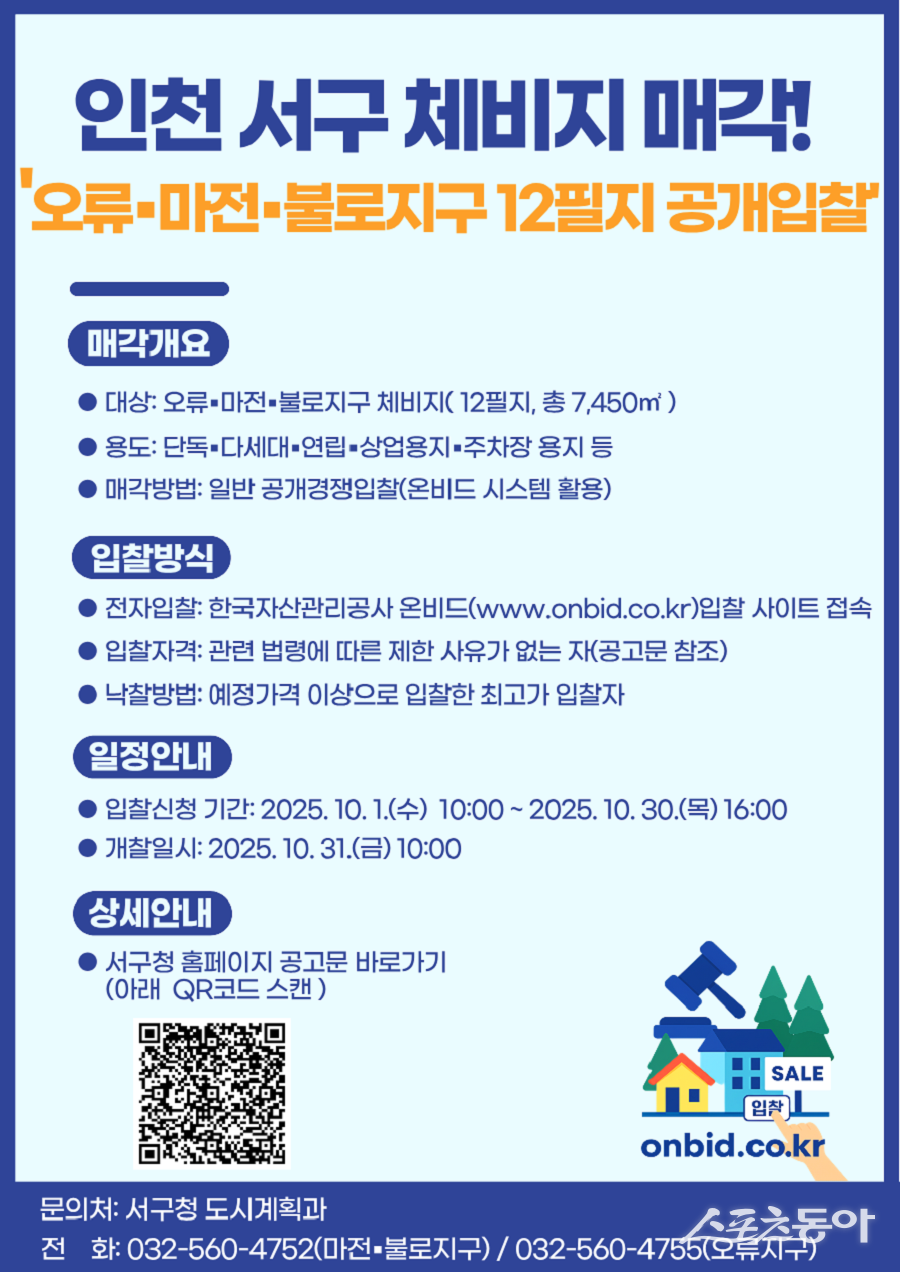 인천 서구 체비지 매각!
'오류▪마전▪불로지구 12필지 공개입찰'

매각개요

● 대상: 오류▪마전▪불로지구 체비지( 12필지, 총 7,450㎡ )
● 용도: 단독▪다세대▪연립▪상업용지▪주차장 용지 등
● 매각방법: 일반 공개경쟁입찰(온비드 시스템 활용)

입찰방식

● 전자입찰: 한국자산관리공사 온비드(www.onbid.co.kr)입찰 사이트 접속
● 입찰자격: 관련 법령에 따른 제한 사유가 없는 자(공고문 참조)
● 낙찰방법: 예정가격 이상으로 입찰한 최고가 입찰자

일정안내

● 입찰신청 기간: 2025. 10. 1.(수) 10:00 ~ 2025. 10. 30.(목) 16:00
● 개찰일시: 2025. 10. 31.(금) 10:00

상세안내

● 서구청 홈페이지 공고문 바로가기 (아래 QR코드 스캔 )

SALE
입찰
onbid.co.kr

문의처: 서구청 도시계획과
전 화: 032-560-4752(마전▪불로지구) / 032-560-4755(오류지구)

스포츠동아